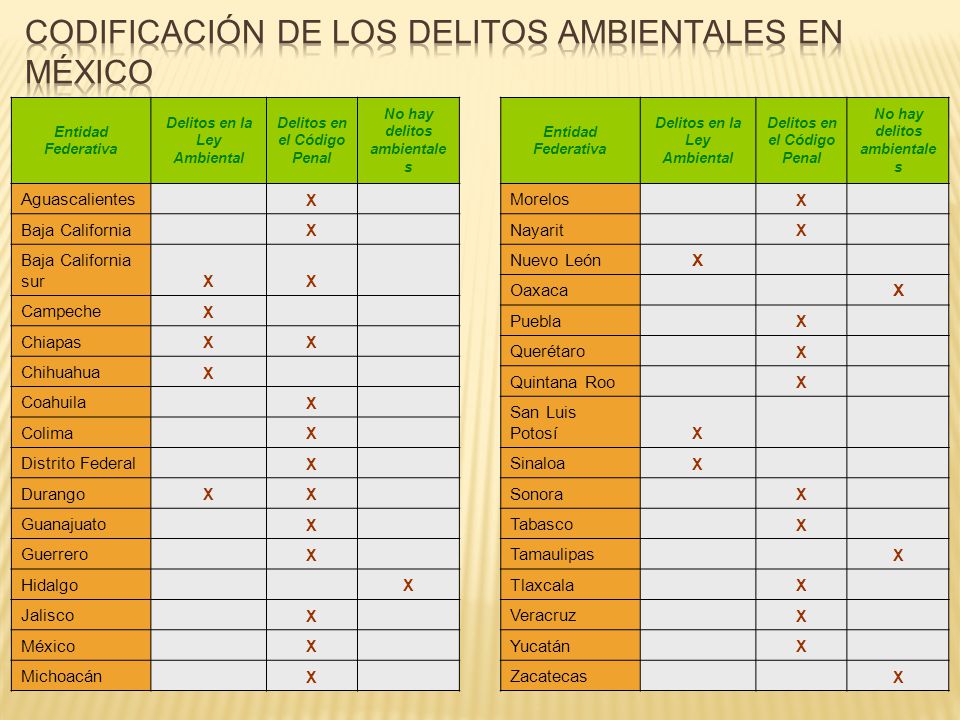 CODIFICACIÓN DE LOS DELITOS AMBIENTALES EN MÉXICO

| Entidad Federativa | Delitos en la Ley Ambiental | Delitos en el Código Penal | No hay delitos ambientales |
|---|---|---|---|
| Aguascalientes | | X | |
| Baja California | | X | |
| Baja California sur | X | X | |
| Campeche | X | | |
| Chiapas | X | X | |
| Chihuahua | X | | |
| Coahuila | | X | |
| Colima | | X | |
| Distrito Federal | | X | |
| Durango | X | X | |
| Guanajuato | | X | |
| Guerrero | | X | |
| Hidalgo | | | X |
| Jalisco | | X | |
| México | | X | |
| Michoacán | | X | |

| Entidad Federativa | Delitos en la Ley Ambiental | Delitos en el Código Penal | No hay delitos ambientales |
|---|---|---|---|
| Morelos | | X | |
| Nayarit | | X | |
| Nuevo León | X | | |
| Oaxaca | | | X |
| Puebla | | X | |
| Querétaro | | X | |
| Quintana Roo | | X | |
| San Luis Potosí | X | | |
| Sinaloa | X | | |
| Sonora | | X | |
| Tabasco | | X | |
| Tamaulipas | | | X |
| Tlaxcala | | X | |
| Veracruz | | X | |
| Yucatán | | X | |
| Zacatecas | | | X |